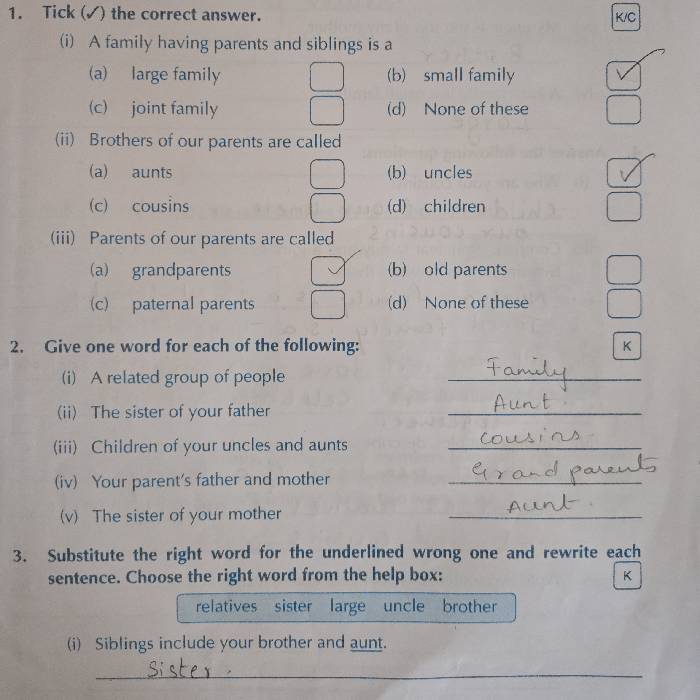 1. Tick (✓) the correct answer. K/C

(i) A family having parents and siblings is a

(a) large family
(b) small family ✓
(c) joint family
(d) None of these

(ii) Brothers of our parents are called

(a) aunts
(b) uncles ✓
(c) cousins
(d) children

(iii) Parents of our parents are called

(a) grandparents ✓
(b) old parents
(c) paternal parents
(d) None of these

2. Give one word for each of the following: K

(i) A related group of people Family
(ii) The sister of your father Aunt.
(iii) Children of your uncles and aunts cousins
(iv) Your parent's father and mother Grand parents
(v) The sister of your mother Aunt.

3. Substitute the right word for the underlined wrong one and rewrite each sentence. Choose the right word from the help box: K

relatives sister large uncle brother

(i) Siblings include your brother and aunt.

Sister.